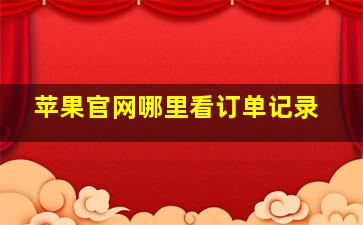 苹果官网哪里看订单记录